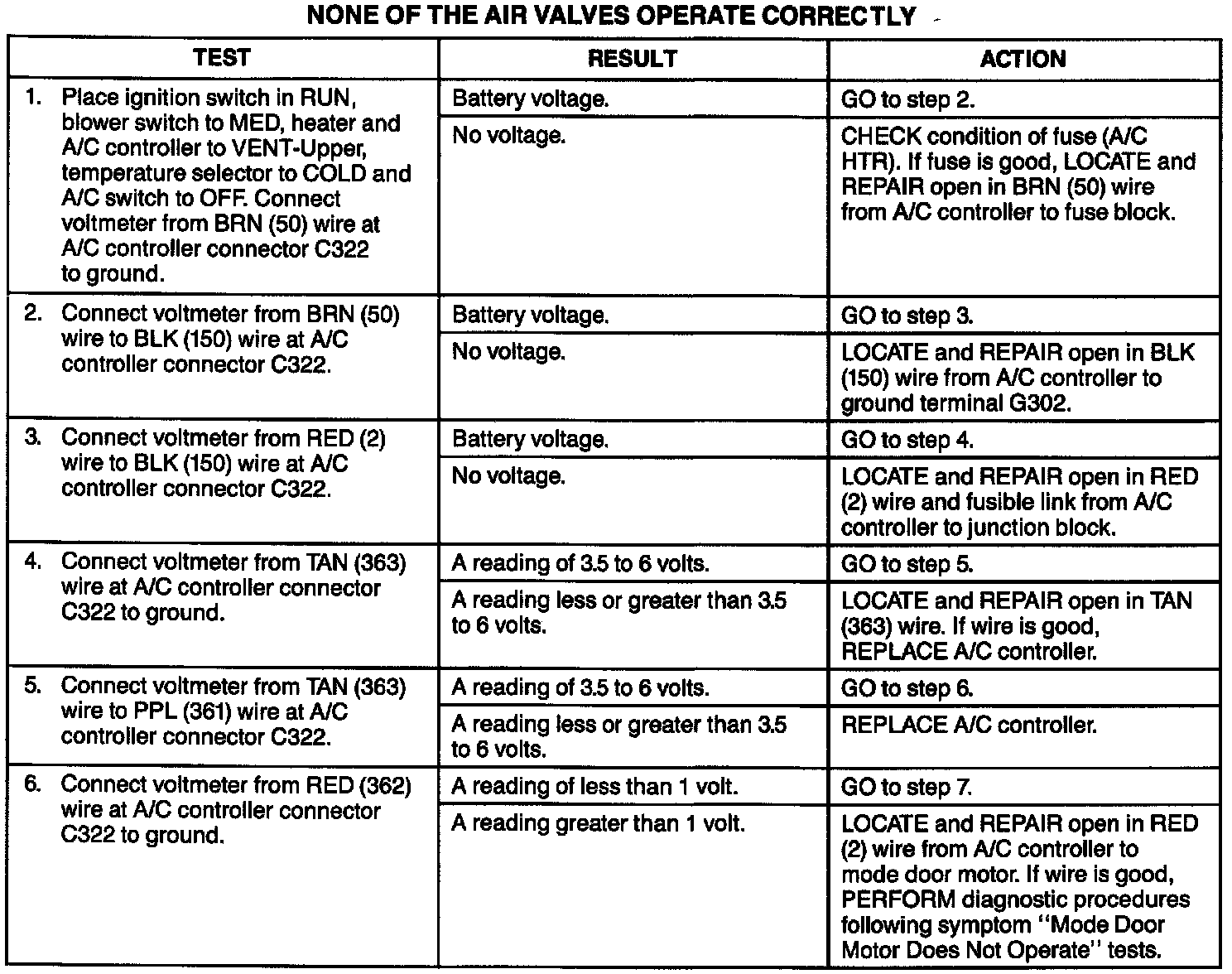 NONE OF THE AIR VALVES OPERATE CORRECTLY

| TEST | RESULT | ACTION |
|---|---|---|
| 1. Place ignition switch in RUN, blower switch to MED, heater and A/C controller to VENT-Upper, temperature selector to COLD and A/C switch to OFF. Connect voltmeter from BRN (50) wire at A/C controller connector C322 to ground. | Battery voltage. | GO to step 2. |
| | No voltage. | CHECK condition of fuse (A/C HTR). If fuse is good, LOCATE and REPAIR open in BRN (50) wire from A/C controller to fuse block. |
| 2. Connect voltmeter from BRN (50) wire to BLK (150) wire at A/C controller connector C322. | Battery voltage. | GO to step 3. |
| | No voltage. | LOCATE and REPAIR open in BLK (150) wire from A/C controller to ground terminal G302. |
| 3. Connect voltmeter from RED (2) wire to BLK (150) wire at A/C controller connector C322. | Battery voltage. | GO to step 4. |
| | No voltage. | LOCATE and REPAIR open in RED (2) wire and fusible link from A/C controller to junction block. |
| 4. Connect voltmeter from TAN (363) wire at A/C controller connector C322 to ground. | A reading of 3.5 to 6 volts. | GO to step 5. |
| | A reading less or greater than 3.5 to 6 volts. | LOCATE and REPAIR open in TAN (363) wire. If wire is good, REPLACE A/C controller. |
| 5. Connect voltmeter from TAN (363) wire to PPL (361) wire at A/C controller connector C322. | A reading of 3.5 to 6 volts. | GO to step 6. |
| | A reading less or greater than 3.5 to 6 volts. | REPLACE A/C controller. |
| 6. Connect voltmeter from RED (362) wire at A/C controller connector C322 to ground. | A reading of less than 1 volt. | GO to step 7. |
| | A reading greater than 1 volt. | LOCATE and REPAIR open in RED (2) wire from A/C controller to mode door motor. If wire is good, PERFORM diagnostic procedures following symptom "Mode Door Motor Does Not Operate" tests. |